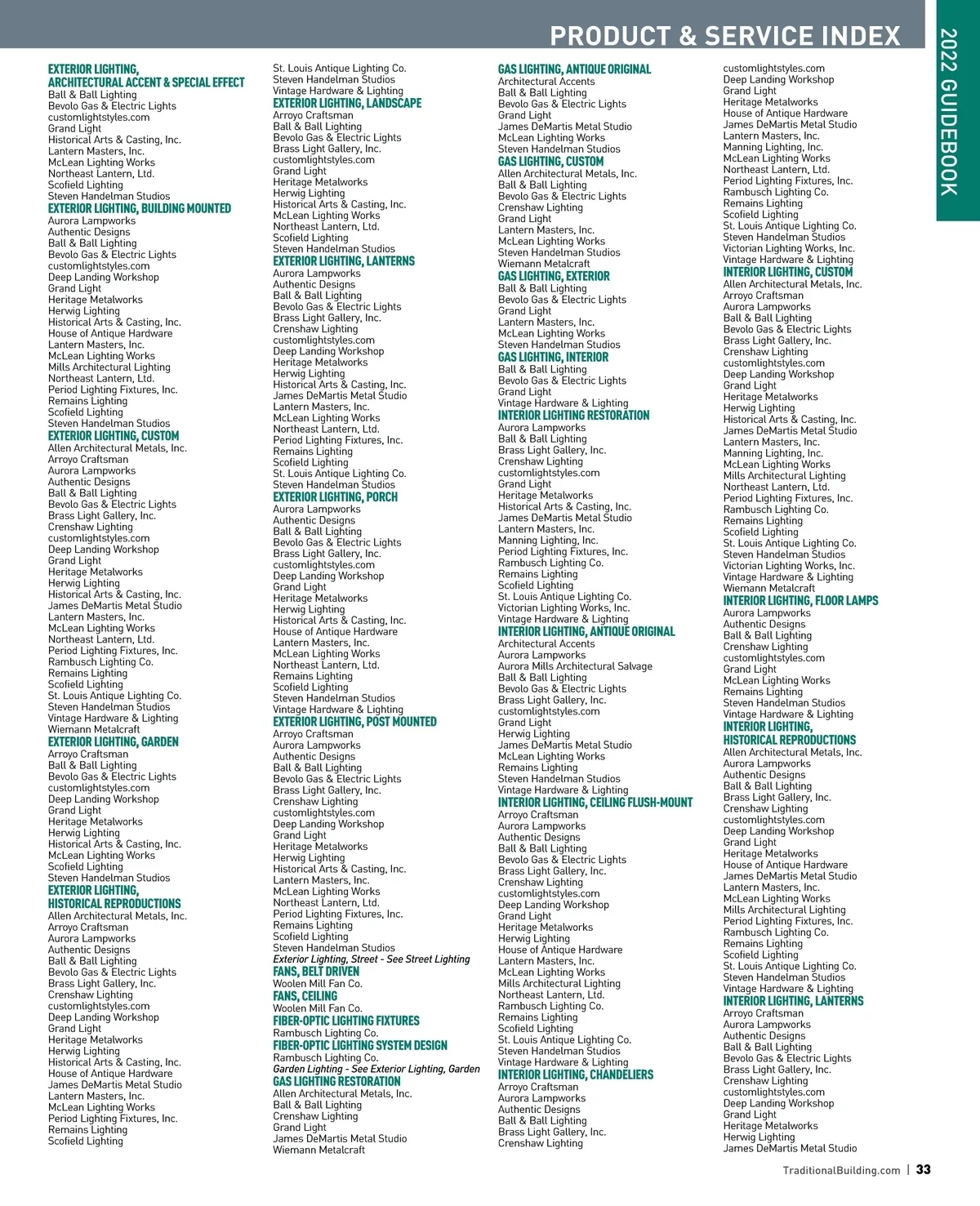 PRODUCT & SERVICE INDEX

2022 GUIDEBOOK

EXTERIOR LIGHTING, ARCHITECTURAL ACCENT & SPECIAL EFFECT
Ball & Ball Lighting
Bevolo Gas & Electric Lights
customlightstyles.com
Grand Light
Historical Arts & Casting, Inc.
Lantern Masters, Inc.
McLean Lighting Works
Northeast Lantern, Ltd.
Scofield Lighting
Steven Handelman Studios
EXTERIOR LIGHTING, BUILDING MOUNTED
Aurora Lampworks
Authentic Designs
Ball & Ball Lighting
Bevolo Gas & Electric Lights
customlightstyles.com
Deep Landing Workshop
Grand Light
Heritage Metalworks
Herwig Lighting
Historical Arts & Casting, Inc.
House of Antique Hardware
Lantern Masters, Inc.
McLean Lighting Works
Mills Architectural Lighting
Northeast Lantern, Ltd.
Period Lighting Fixtures, Inc.
Remains Lighting
Scofield Lighting
Steven Handelman Studios
EXTERIOR LIGHTING, CUSTOM
Allen Architectural Metals, Inc.
Arroyo Craftsman
Aurora Lampworks
Authentic Designs
Ball & Ball Lighting
Bevolo Gas & Electric Lights
Brass Light Gallery, Inc.
Crenshaw Lighting
customlightstyles.com
Deep Landing Workshop
Grand Light
Heritage Metalworks
Herwig Lighting
Historical Arts & Casting, Inc.
James DeMartis Metal Studio
Lantern Masters, Inc.
McLean Lighting Works
Northeast Lantern, Ltd.
Period Lighting Fixtures, Inc.
Rambusch Lighting Co.
Remains Lighting
Scofield Lighting
St. Louis Antique Lighting Co.
Steven Handelman Studios
Vintage Hardware & Lighting
Wiemann Metalcraft
EXTERIOR LIGHTING, GARDEN
Arroyo Craftsman
Ball & Ball Lighting
Bevolo Gas & Electric Lights
customlightstyles.com
Deep Landing Workshop
Grand Light
Heritage Metalworks
Herwig Lighting
Historical Arts & Casting, Inc.
McLean Lighting Works
Scofield Lighting
Steven Handelman Studios
EXTERIOR LIGHTING, HISTORICAL REPRODUCTIONS
Allen Architectural Metals, Inc.
Arroyo Craftsman
Aurora Lampworks
Authentic Designs
Ball & Ball Lighting
Bevolo Gas & Electric Lights
Brass Light Gallery, Inc.
Crenshaw Lighting
customlightstyles.com
Deep Landing Workshop
Grand Light
Heritage Metalworks
Herwig Lighting
Historical Arts & Casting, Inc.
House of Antique Hardware
James DeMartis Metal Studio
Lantern Masters, Inc.
McLean Lighting Works
Period Lighting Fixtures, Inc.
Remains Lighting
Scofield Lighting

St. Louis Antique Lighting Co.
Steven Handelman Studios
Vintage Hardware & Lighting
EXTERIOR LIGHTING, LANDSCAPE
Arroyo Craftsman
Ball & Ball Lighting
Bevolo Gas & Electric Lights
Brass Light Gallery, Inc.
customlightstyles.com
Grand Light
Heritage Metalworks
Herwig Lighting
Historical Arts & Casting, Inc.
McLean Lighting Works
Northeast Lantern, Ltd.
Scofield Lighting
Steven Handelman Studios
EXTERIOR LIGHTING, LANTERNS
Aurora Lampworks
Authentic Designs
Ball & Ball Lighting
Bevolo Gas & Electric Lights
Brass Light Gallery, Inc.
Crenshaw Lighting
customlightstyles.com
Deep Landing Workshop
Heritage Metalworks
Herwig Lighting
Historical Arts & Casting, Inc.
James DeMartis Metal Studio
Lantern Masters, Inc.
McLean Lighting Works
Northeast Lantern, Ltd.
Period Lighting Fixtures, Inc.
Remains Lighting
Scofield Lighting
St. Louis Antique Lighting Co.
Steven Handelman Studios
EXTERIOR LIGHTING, PORCH
Aurora Lampworks
Authentic Designs
Ball & Ball Lighting
Bevolo Gas & Electric Lights
Brass Light Gallery, Inc.
customlightstyles.com
Deep Landing Workshop
Grand Light
Heritage Metalworks
Herwig Lighting
Historical Arts & Casting, Inc.
House of Antique Hardware
Lantern Masters, Inc.
McLean Lighting Works
Northeast Lantern, Ltd.
Remains Lighting
Scofield Lighting
Steven Handelman Studios
Vintage Hardware & Lighting
EXTERIOR LIGHTING, POST MOUNTED
Arroyo Craftsman
Aurora Lampworks
Authentic Designs
Ball & Ball Lighting
Bevolo Gas & Electric Lights
Brass Light Gallery, Inc.
Crenshaw Lighting
customlightstyles.com
Deep Landing Workshop
Grand Light
Heritage Metalworks
Herwig Lighting
Historical Arts & Casting, Inc.
Lantern Masters, Inc.
McLean Lighting Works
Northeast Lantern, Ltd.
Period Lighting Fixtures, Inc.
Remains Lighting
Scofield Lighting
Steven Handelman Studios
Exterior Lighting, Street - See Street Lighting
FANS, BELT DRIVEN
Woolen Mill Fan Co.
FANS, CEILING
Woolen Mill Fan Co.
FIBER-OPTIC LIGHTING FIXTURES
Rambusch Lighting Co.
FIBER-OPTIC LIGHTING SYSTEM DESIGN
Rambusch Lighting Co.
Garden Lighting - See Exterior Lighting, Garden
GAS LIGHTING RESTORATION
Allen Architectural Metals, Inc.
Ball & Ball Lighting
Crenshaw Lighting
Grand Light
James DeMartis Metal Studio
Wiemann Metalcraft

GAS LIGHTING, ANTIQUE ORIGINAL
Architectural Accents
Ball & Ball Lighting
Bevolo Gas & Electric Lights
Grand Light
James DeMartis Metal Studio
McLean Lighting Works
Steven Handelman Studios
GAS LIGHTING, CUSTOM
Allen Architectural Metals, Inc.
Ball & Ball Lighting
Bevolo Gas & Electric Lights
Crenshaw Lighting
Grand Light
Lantern Masters, Inc.
McLean Lighting Works
Steven Handelman Studios
Wiemann Metalcraft
GAS LIGHTING, EXTERIOR
Ball & Ball Lighting
Bevolo Gas & Electric Lights
Grand Light
Lantern Masters, Inc.
McLean Lighting Works
Steven Handelman Studios
GAS LIGHTING, INTERIOR
Ball & Ball Lighting
Bevolo Gas & Electric Lights
Grand Light
Vintage Hardware & Lighting
INTERIOR LIGHTING RESTORATION
Aurora Lampworks
Ball & Ball Lighting
Brass Light Gallery, Inc.
Crenshaw Lighting
customlightstyles.com
Grand Light
Heritage Metalworks
Historical Arts & Casting, Inc.
James DeMartis Metal Studio
Lantern Masters, Inc.
Manning Lighting, Inc.
Period Lighting Fixtures, Inc.
Rambusch Lighting Co.
Remains Lighting
Scofield Lighting
St. Louis Antique Lighting Co.
Victorian Lighting Works, Inc.
Vintage Hardware & Lighting
INTERIOR LIGHTING, ANTIQUE ORIGINAL
Architectural Accents
Aurora Lampworks
Aurora Mills Architectural Salvage
Ball & Ball Lighting
Bevolo Gas & Electric Lights
Brass Light Gallery, Inc.
customlightstyles.com
Grand Light
Herwig Lighting
James DeMartis Metal Studio
McLean Lighting Works
Remains Lighting
Steven Handelman Studios
Vintage Hardware & Lighting
INTERIOR LIGHTING, CEILING FLUSH-MOUNT
Arroyo Craftsman
Aurora Lampworks
Authentic Designs
Ball & Ball Lighting
Bevolo Gas & Electric Lights
Brass Light Gallery, Inc.
Crenshaw Lighting
customlightstyles.com
Deep Landing Workshop
Grand Light
Heritage Metalworks
Herwig Lighting
House of Antique Hardware
Lantern Masters, Inc.
McLean Lighting Works
Mills Architectural Lighting
Northeast Lantern, Ltd.
Rambusch Lighting Co.
Remains Lighting
Scofield Lighting
St. Louis Antique Lighting Co.
Steven Handelman Studios
Vintage Hardware & Lighting
INTERIOR LIGHTING, CHANDELIERS
Arroyo Craftsman
Aurora Lampworks
Authentic Designs
Ball & Ball Lighting
Brass Light Gallery, Inc.
Crenshaw Lighting

customlightstyles.com
Deep Landing Workshop
Grand Light
Heritage Metalworks
House of Antique Hardware
James DeMartis Metal Studio
Lantern Masters, Inc.
Manning Lighting, Inc.
McLean Lighting Works
Northeast Lantern, Ltd.
Period Lighting Fixtures, Inc.
Rambusch Lighting Co.
Remains Lighting
Scofield Lighting
St. Louis Antique Lighting Co.
Steven Handelman Studios
Victorian Lighting Works, Inc.
Vintage Hardware & Lighting
INTERIOR LIGHTING, CUSTOM
Allen Architectural Metals, Inc.
Arroyo Craftsman
Aurora Lampworks
Ball & Ball Lighting
Bevolo Gas & Electric Lights
Brass Light Gallery, Inc.
Crenshaw Lighting
customlightstyles.com
Deep Landing Workshop
Grand Light
Heritage Metalworks
Herwig Lighting
Historical Arts & Casting, Inc.
James DeMartis Metal Studio
Lantern Masters, Inc.
Manning Lighting, Inc.
McLean Lighting Works
Mills Architectural Lighting
Northeast Lantern, Ltd.
Period Lighting Fixtures, Inc.
Rambusch Lighting Co.
Remains Lighting
Scofield Lighting
St. Louis Antique Lighting Co.
Steven Handelman Studios
Victorian Lighting Works, Inc.
Vintage Hardware & Lighting
Wiemann Metalcraft
INTERIOR LIGHTING, FLOOR LAMPS
Aurora Lampworks
Authentic Designs
Ball & Ball Lighting
Crenshaw Lighting
customlightstyles.com
Grand Light
McLean Lighting Works
Remains Lighting
Steven Handelman Studios
Vintage Hardware & Lighting
INTERIOR LIGHTING, HISTORICAL REPRODUCTIONS
Allen Architectural Metals, Inc.
Aurora Lampworks
Authentic Designs
Ball & Ball Lighting
Brass Light Gallery, Inc.
Crenshaw Lighting
customlightstyles.com
Deep Landing Workshop
Grand Light
Heritage Metalworks
House of Antique Hardware
James DeMartis Metal Studio
Lantern Masters, Inc.
McLean Lighting Works
Mills Architectural Lighting
Period Lighting Fixtures, Inc.
Rambusch Lighting Co.
Remains Lighting
Scofield Lighting
St. Louis Antique Lighting Co.
Steven Handelman Studios
Vintage Hardware & Lighting
INTERIOR LIGHTING, LANTERNS
Arroyo Craftsman
Aurora Lampworks
Authentic Designs
Ball & Ball Lighting
Bevolo Gas & Electric Lights
Brass Light Gallery, Inc.
Crenshaw Lighting
customlightstyles.com
Deep Landing Workshop
Grand Light
Heritage Metalworks
Herwig Lighting
James DeMartis Metal Studio

TraditionalBuilding.com | 33